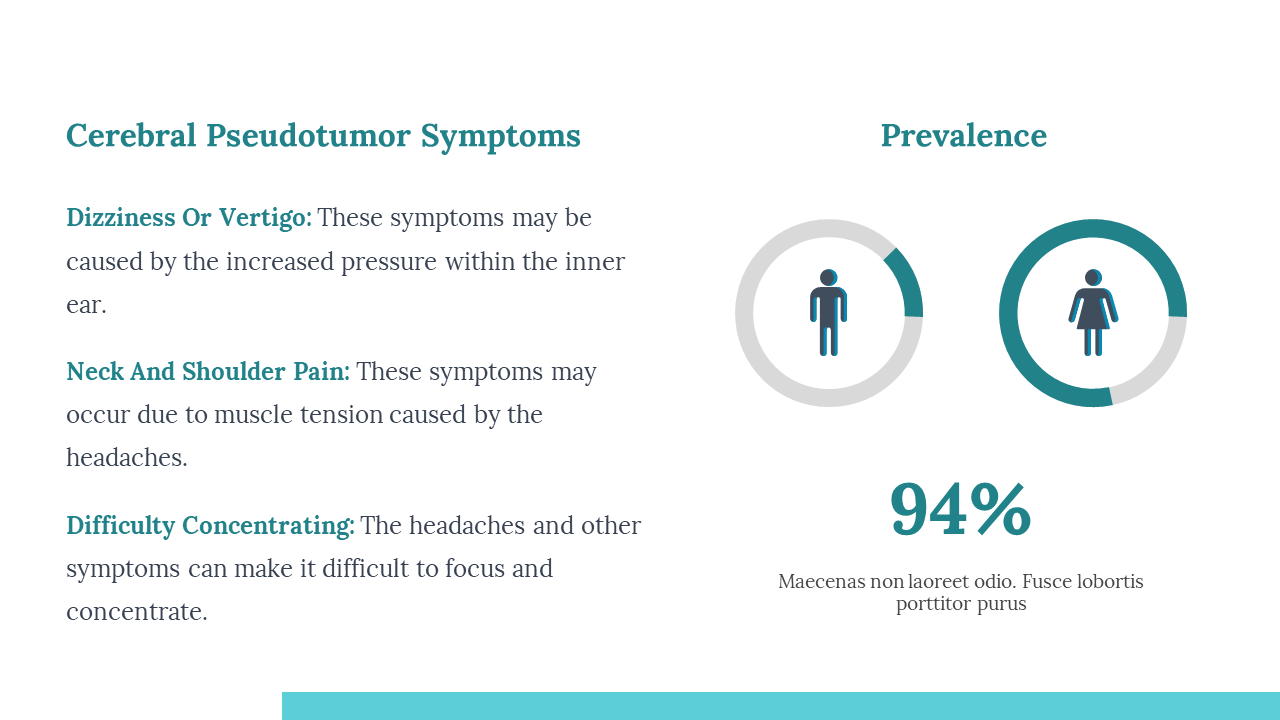 Cerebral Pseudotumor Symptoms

Dizziness Or Vertigo: These symptoms may be caused by the increased pressure within the inner ear.

Neck And Shoulder Pain: These symptoms may occur due to muscle tension caused by the headaches.

Difficulty Concentrating: The headaches and other symptoms can make it difficult to focus and concentrate.

Prevalence

94%

Maecenas non laoreet odio. Fusce lobortis porttitor purus